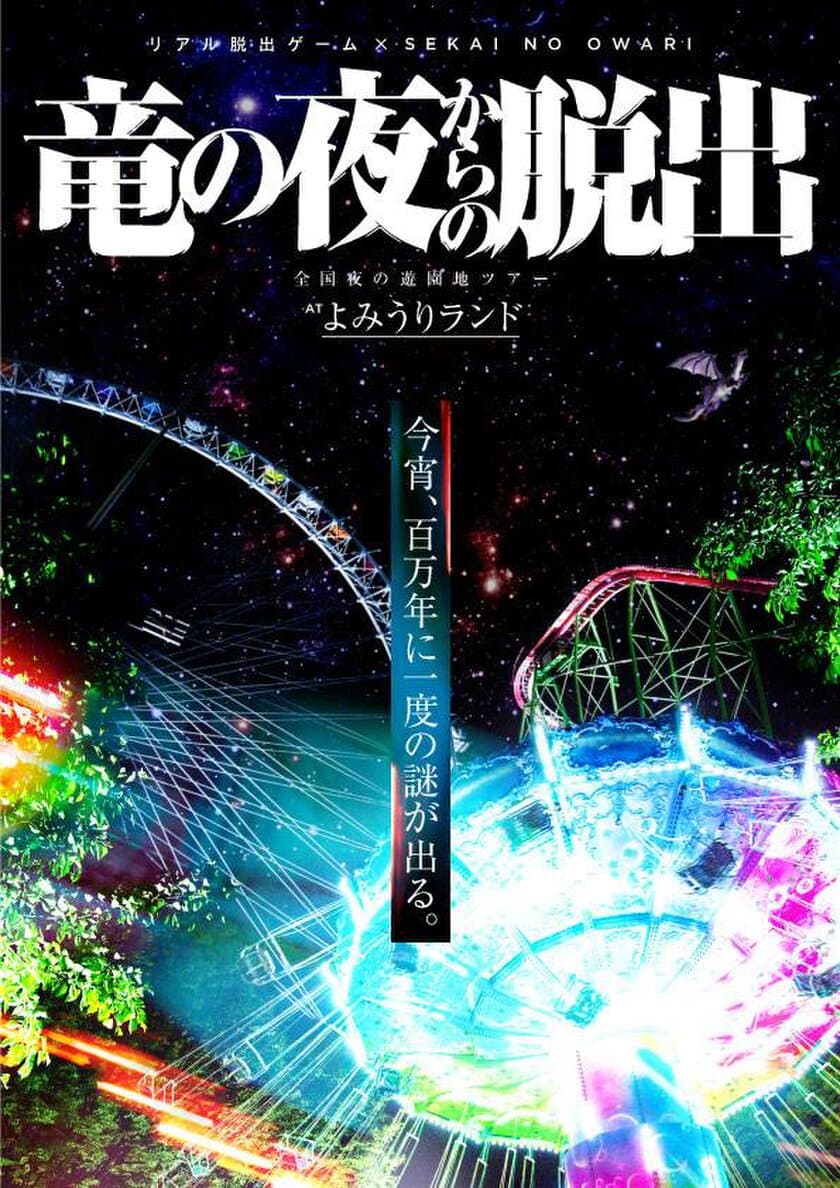 リアル脱出ゲーム×SEKAI NO OWARI

竜の夜からの脱出

全国夜の遊園地ツアー

AT よみうりランド

今宵、百万年に一度の謎が出る。